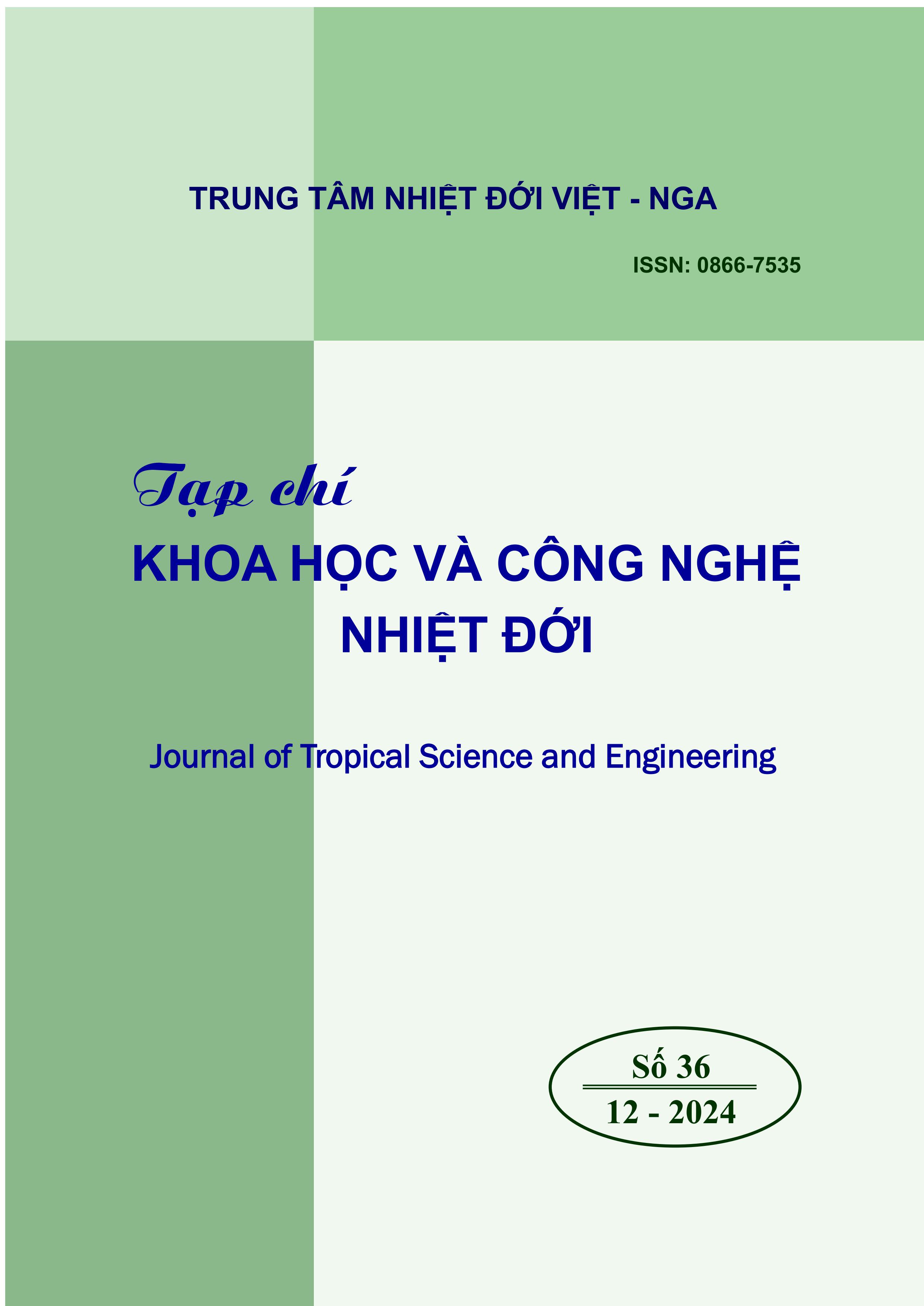 TRUNG TÂM NHIỆT ĐỚI VIỆT - NGA

ISSN: 0866-7535

Tạp chí
KHOA HỌC VÀ CÔNG NGHỆ NHIỆT ĐỚI

Journal of Tropical Science and Engineering

Số 36
12 - 2024